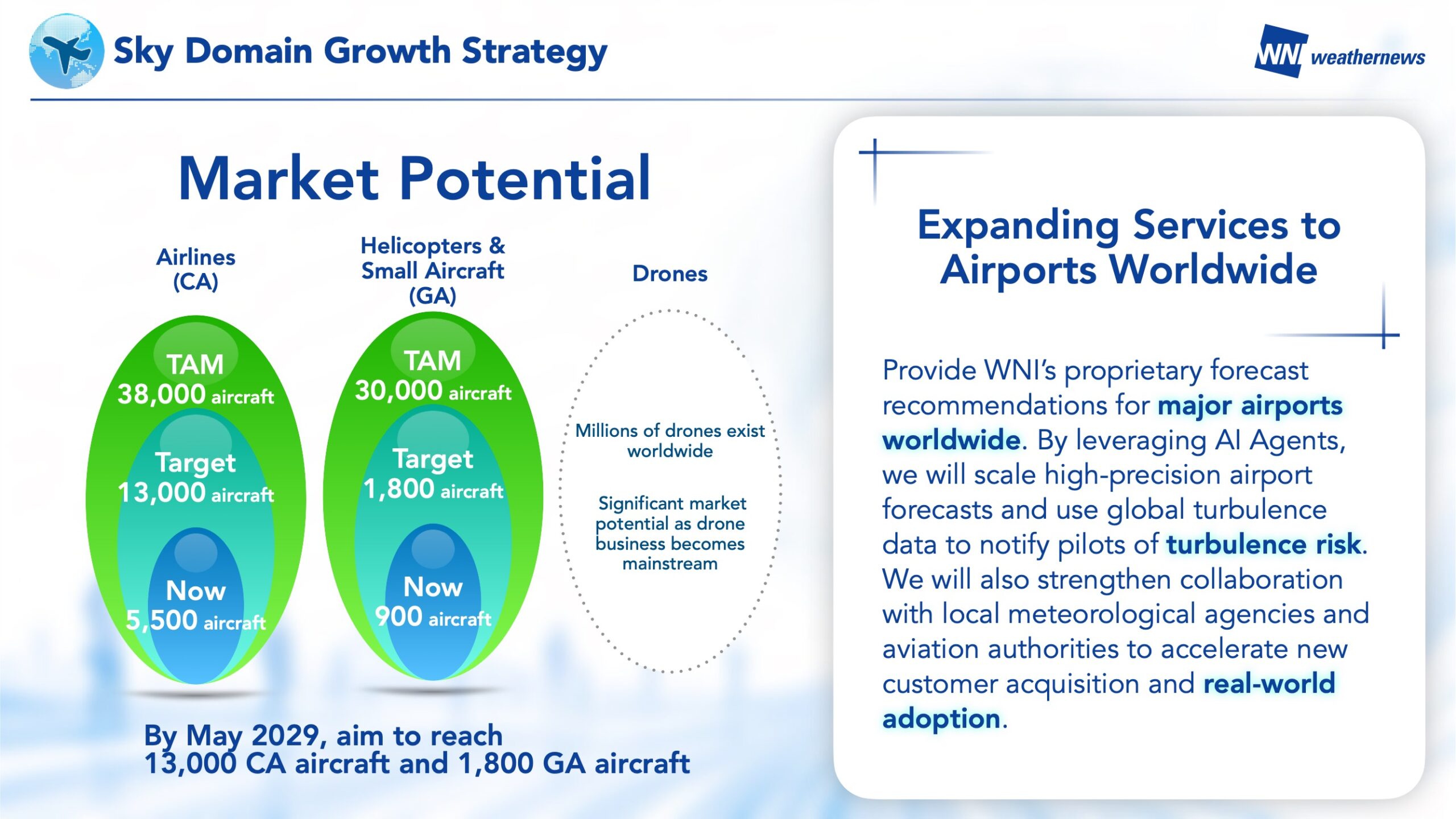 Sky Domain Growth Strategy

WN weathernews

Market Potential

Airlines (CA)

TAM
38,000 aircraft

Target
13,000 aircraft

Now
5,500 aircraft

Helicopters & Small Aircraft (GA)

TAM
30,000 aircraft

Target
1,800 aircraft

Now
900 aircraft

Drones

Millions of drones exist worldwide

Significant market potential as drone business becomes mainstream

By May 2029, aim to reach 13,000 CA aircraft and 1,800 GA aircraft

Expanding Services to Airports Worldwide

Provide WNI's proprietary forecast recommendations for major airports worldwide. By leveraging AI Agents, we will scale high-precision airport forecasts and use global turbulence data to notify pilots of turbulence risk. We will also strengthen collaboration with local meteorological agencies and aviation authorities to accelerate new customer acquisition and real-world adoption.